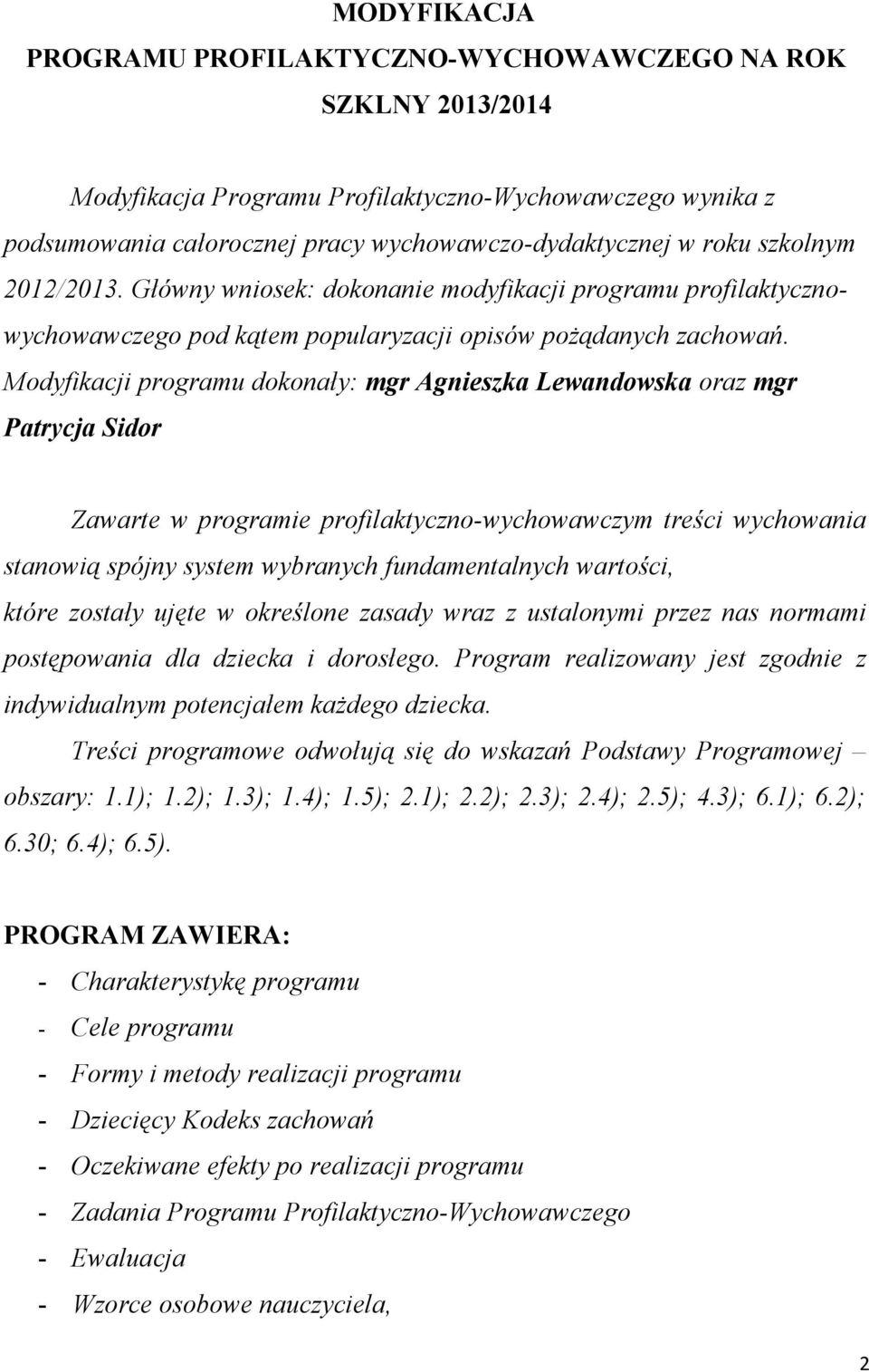 MODYFIKACJA
PROGRAMU PROFILAKTYCZNO-WYCHOWAWCZEGO NA ROK SZKLNY 2013/2014

Modyfikacja Programu Profilaktyczno-Wychowawczego wynika z podsumowania całorocznej pracy wychowawczo-dydaktycznej w roku szkolnym 2012/2013. Główny wniosek: dokonanie modyfikacji programu profilaktyczno-wychowawczego pod kątem popularyzacji opisów pożądanych zachowań. Modyfikacji programu dokonały: mgr Agnieszka Lewandowska oraz mgr Patrycja Sidor

Zawarte w programie profilaktyczno-wychowawczym treści wychowania stanowią spójny system wybranych fundamentalnych wartości, które zostały ujęte w określone zasady wraz z ustalonymi przez nas normami postępowania dla dziecka i dorosłego. Program realizowany jest zgodnie z indywidualnym potencjałem każdego dziecka.

Treści programowe odwołują się do wskazań Podstawy Programowej – obszary: 1.1); 1.2); 1.3); 1.4); 1.5); 2.1); 2.2); 2.3); 2.4); 2.5); 4.3); 6.1); 6.2); 6.30; 6.4); 6.5).

PROGRAM ZAWIERA:
- Charakterystykę programu
- Cele programu
- Formy i metody realizacji programu
- Dziecięcy Kodeks zachowań
- Oczekiwane efekty po realizacji programu
- Zadania Programu Profilaktyczno-Wychowawczego
- Ewaluacja
- Wzorce osobowe nauczyciela,

2